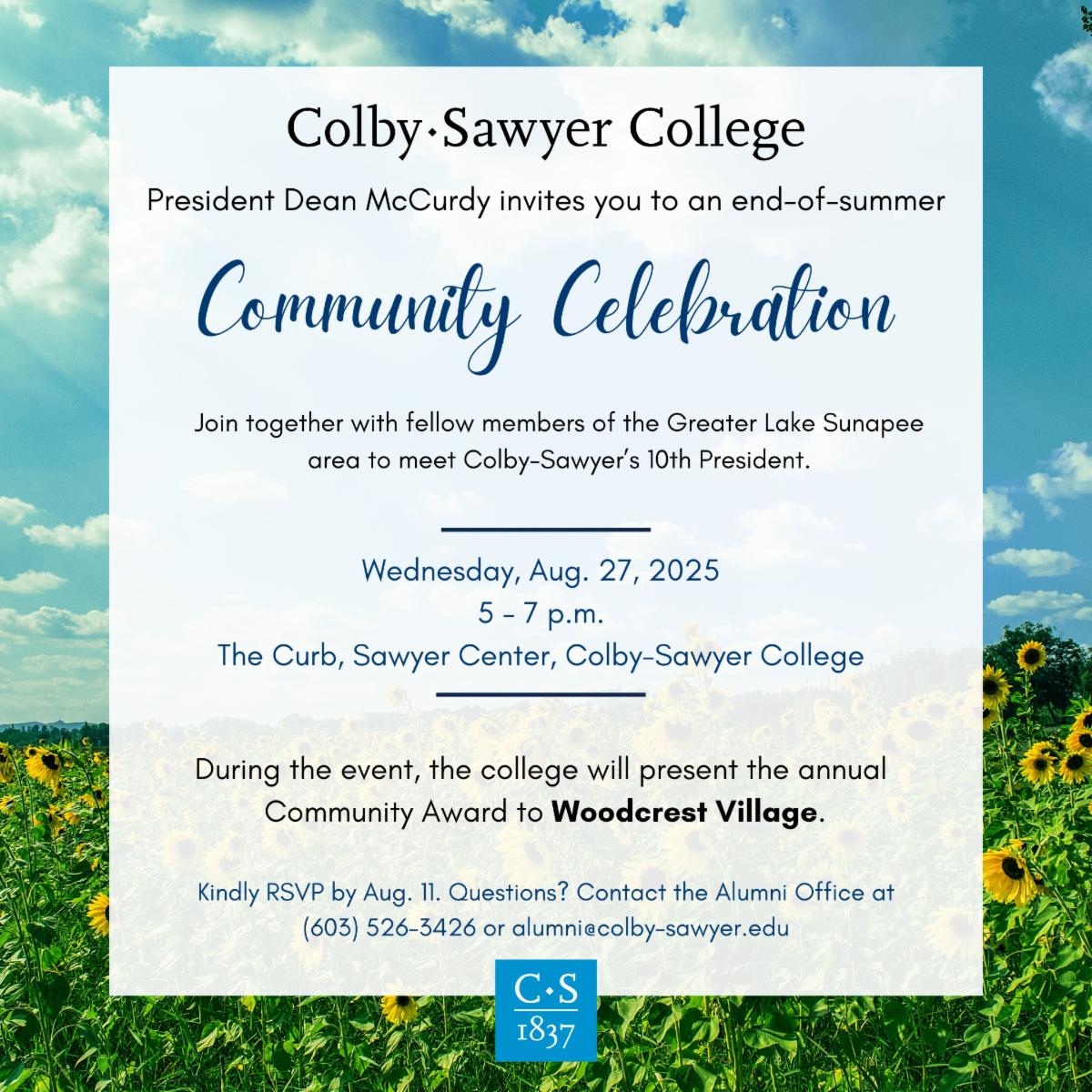 Colby·Sawyer College

President Dean McCurdy invites you to an end-of-summer

Community Celebration

Join together with fellow members of the Greater Lake Sunapee area to meet Colby-Sawyer's 10th President.

Wednesday, Aug. 27, 2025
5 - 7 p.m.
The Curb, Sawyer Center, Colby-Sawyer College

During the event, the college will present the annual Community Award to Woodcrest Village.

Kindly RSVP by Aug. 11. Questions? Contact the Alumni Office at (603) 526-3426 or alumni@colby-sawyer.edu

C·S
1837